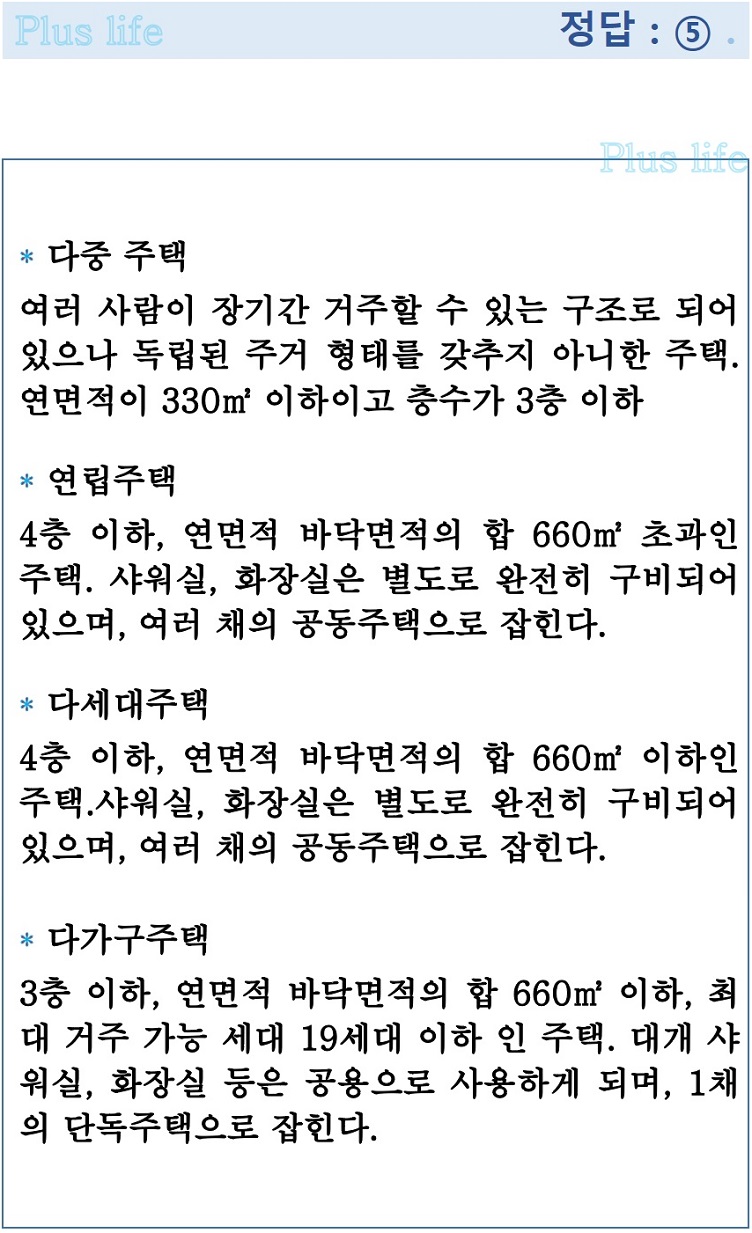 Plus life

정답 : ⑤ .

Plus life

* 다중 주택

여러 사람이 장기간 거주할 수 있는 구조로 되어 있으나 독립된 주거 형태를 갖추지 아니한 주택. 연면적이 330㎡ 이하이고 층수가 3층 이하

* 연립주택

4층 이하, 연면적 바닥면적의 합 660㎡ 초과인 주택. 샤워실, 화장실은 별도로 완전히 구비되어 있으며, 여러 채의 공동주택으로 잡힌다.

* 다세대주택

4층 이하, 연면적 바닥면적의 합 660㎡ 이하인 주택.샤워실, 화장실은 별도로 완전히 구비되어 있으며, 여러 채의 공동주택으로 잡힌다.

* 다가구주택

3층 이하, 연면적 바닥면적의 합 660㎡ 이하, 최대 거주 가능 세대 19세대 이하 인 주택. 대개 샤워실, 화장실 등은 공용으로 사용하게 되며, 1채의 단독주택으로 잡힌다.